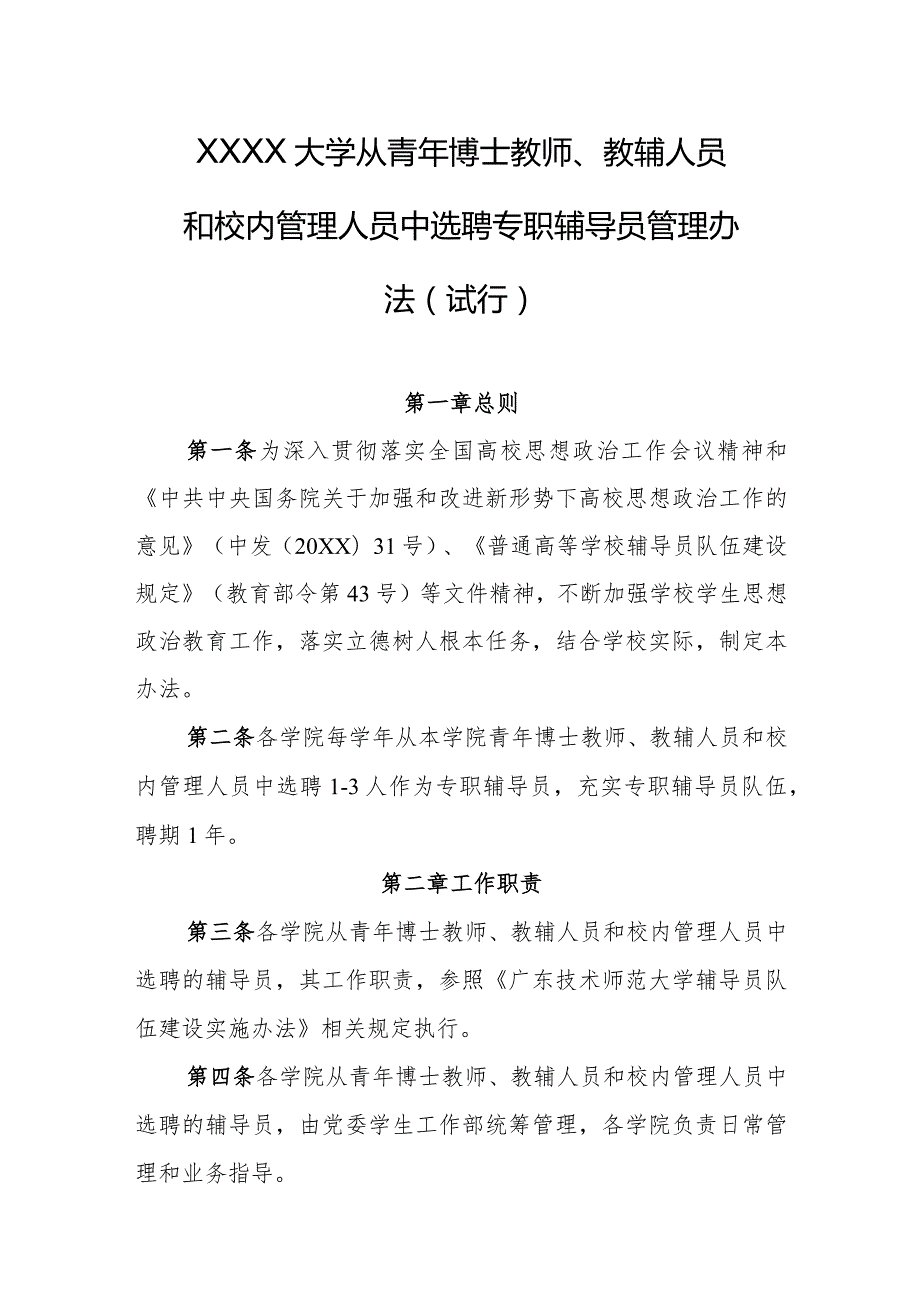 XXXX大学从青年博士教师、教辅人员和校内管理人员中选聘专职辅导员管理办法（试行）

第一章总则

第一条为深入贯彻落实全国高校思想政治工作会议精神和《中共中央国务院关于加强和改进新形势下高校思想政治工作的意见》（中发〔20XX〕31号）、《普通高等学校辅导员队伍建设规定》（教育部令第43号）等文件精神，不断加强学校学生思想政治教育工作，落实立德树人根本任务，结合学校实际，制定本办法。

第二条各学院每学年从本学院青年博士教师、教辅人员和校内管理人员中选聘1-3人作为专职辅导员，充实专职辅导员队伍，聘期1年。

第二章工作职责

第三条各学院从青年博士教师、教辅人员和校内管理人员中选聘的辅导员，其工作职责，参照《广东技术师范大学辅导员队伍建设实施办法》相关规定执行。

第四条各学院从青年博士教师、教辅人员和校内管理人员中选聘的辅导员，由党委学生工作部统筹管理，各学院负责日常管理和业务指导。